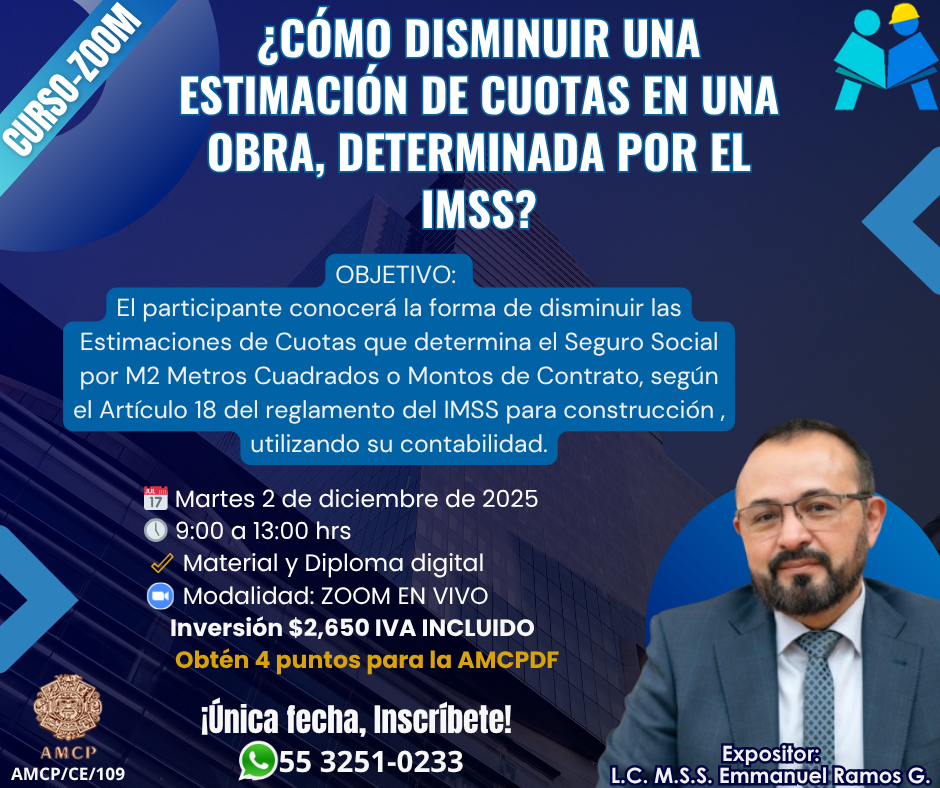 CURSO-ZOOM

¿CÓMO DISMINUIR UNA ESTIMACIÓN DE CUOTAS EN UNA OBRA, DETERMINADA POR EL IMSS?

OBJETIVO:
El participante conocerá la forma de disminuir las Estimaciones de Cuotas que determina el Seguro Social por M2 Metros Cuadrados o Montos de Contrato, según el Artículo 18 del reglamento del IMSS para construcción , utilizando su contabilidad.

Martes 2 de diciembre de 2025
9:00 a 13:00 hrs
Material y Diploma digital
Modalidad: ZOOM EN VIVO
Inversión $2,650 IVA INCLUIDO
Obtén 4 puntos para la AMCPDF

¡Única fecha, Inscríbete!
55 3251-0233

AMCP
AMCP/CE/109

Expositor:
L.C. M.S.S. Emmanuel Ramos G.